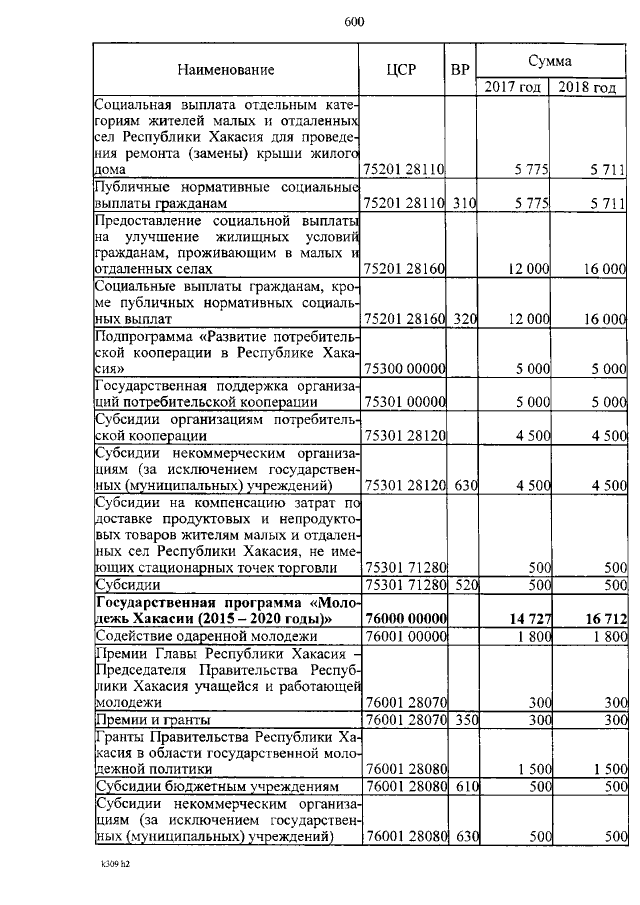 600

| Наименование | ЦСР | ВР | Сумма 2017 год | Сумма 2018 год |
|---|---|---|---|---|
| Социальная выплата отдельным категориям жителей малых и отдаленных сел Республики Хакасия для проведения ремонта (замены) крыши жилого дома | 75201 28110 | | 5 775 | 5 711 |
| Публичные нормативные социальные выплаты гражданам | 75201 28110 | 310 | 5 775 | 5 711 |
| Предоставление социальной выплаты на улучшение жилищных условий гражданам, проживающим в малых и отдаленных селах | 75201 28160 | | 12 000 | 16 000 |
| Социальные выплаты гражданам, кроме публичных нормативных социальных выплат | 75201 28160 | 320 | 12 000 | 16 000 |
| Подпрограмма «Развитие потребительской кооперации в Республике Хакасия» | 75300 00000 | | 5 000 | 5 000 |
| Государственная поддержка организаций потребительской кооперации | 75301 00000 | | 5 000 | 5 000 |
| Субсидии организациям потребительской кооперации | 75301 28120 | | 4 500 | 4 500 |
| Субсидии некоммерческим организациям (за исключением государственных (муниципальных) учреждений) | 75301 28120 | 630 | 4 500 | 4 500 |
| Субсидии на компенсацию затрат по доставке продуктовых и непродуктовых товаров жителям малых и отдаленных сел Республики Хакасия, не имеющих стационарных точек торговли | 75301 71280 | | 500 | 500 |
| Субсидии | 75301 71280 | 520 | 500 | 500 |
| **Государственная программа «Молодежь Хакасии (2015 – 2020 годы)»** | **76000 00000** | | **14 727** | **16 712** |
| Содействие одаренной молодежи | 76001 00000 | | 1 800 | 1 800 |
| Премии Главы Республики Хакасия – Председателя Правительства Республики Хакасия учащейся и работающей молодежи | 76001 28070 | | 300 | 300 |
| Премии и гранты | 76001 28070 | 350 | 300 | 300 |
| Гранты Правительства Республики Хакасия в области государственной молодежной политики | 76001 28080 | | 1 500 | 1 500 |
| Субсидии бюджетным учреждениям | 76001 28080 | 610 | 500 | 500 |
| Субсидии некоммерческим организациям (за исключением государственных (муниципальных) учреждений) | 76001 28080 | 630 | 500 | 500 |

k309 h2